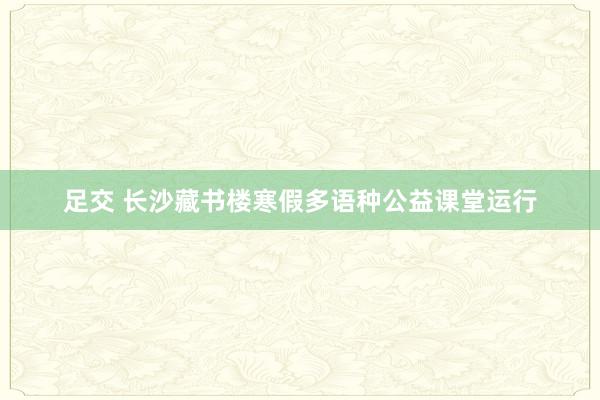 足交 长沙藏书楼寒假多语种公益课堂运行